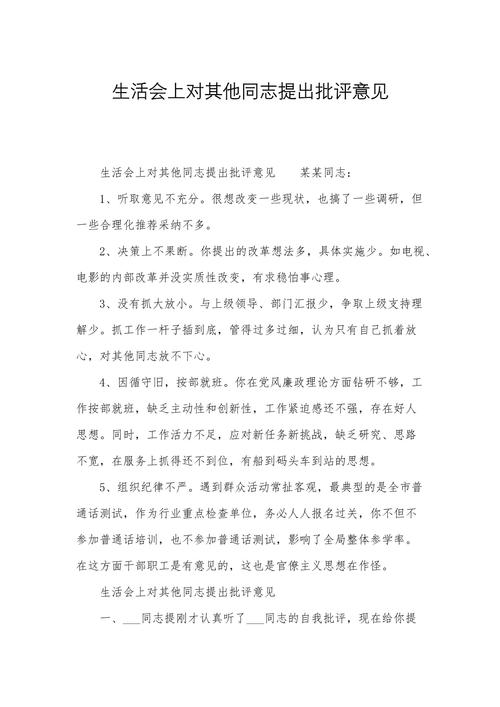 生活会上对其他同志提出批评意见

生活会上对其他同志提出批评意见　　某某同志：

1、听取意见不充分。很想改变一些现状，也搞了一些调研，但一些合理化推荐采纳不多。

2、决策上不果断。你提出的改革想法多，具体实施少。如电视、电影的内部改革并没实质性改变，有求稳怕事心理。

3、没有抓大放小。与上级领导、部门汇报少，争取上级支持理解少。抓工作一杆子插到底，管得过多过细，认为只有自己抓着放心，对其他同志放不下心。

4、因循守旧，按部就班。你在党风廉政理论方面钻研不够，工作按部就班，缺乏主动性和创新性，工作紧迫感还不强，存在好人思想。同时，工作活力不足，应对新任务新挑战，缺乏研究、思路不宽，在服务上抓得还不到位，有船到码头车到站的思想。

5、组织纪律不严。遇到群众活动常扯客观，最典型的是全市普通话测试，作为行业重点检查单位，务必人人报名过关，你不但不参加普通话培训，也不参加普通话测试，影响了全局整体参学率。在这方面干部职工是有意见的，这也是官僚主义思想在作怪。

生活会上对其他同志提出批评意见

一、___同志提刚才认真听了___同志的自我批评，现在给你提